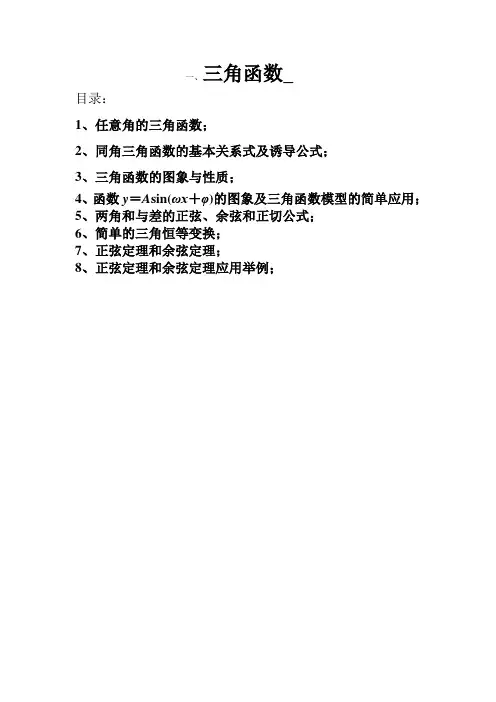 一、三角函数_

目录：

1、任意角的三角函数；

2、同角三角函数的基本关系式及诱导公式；

3、三角函数的图象与性质；

4、函数 $y=A\sin(\omega x+\varphi)$的图象及三角函数模型的简单应用；
5、两角和与差的正弦、余弦和正切公式；
6、简单的三角恒等变换；
7、正弦定理和余弦定理；
8、正弦定理和余弦定理应用举例；